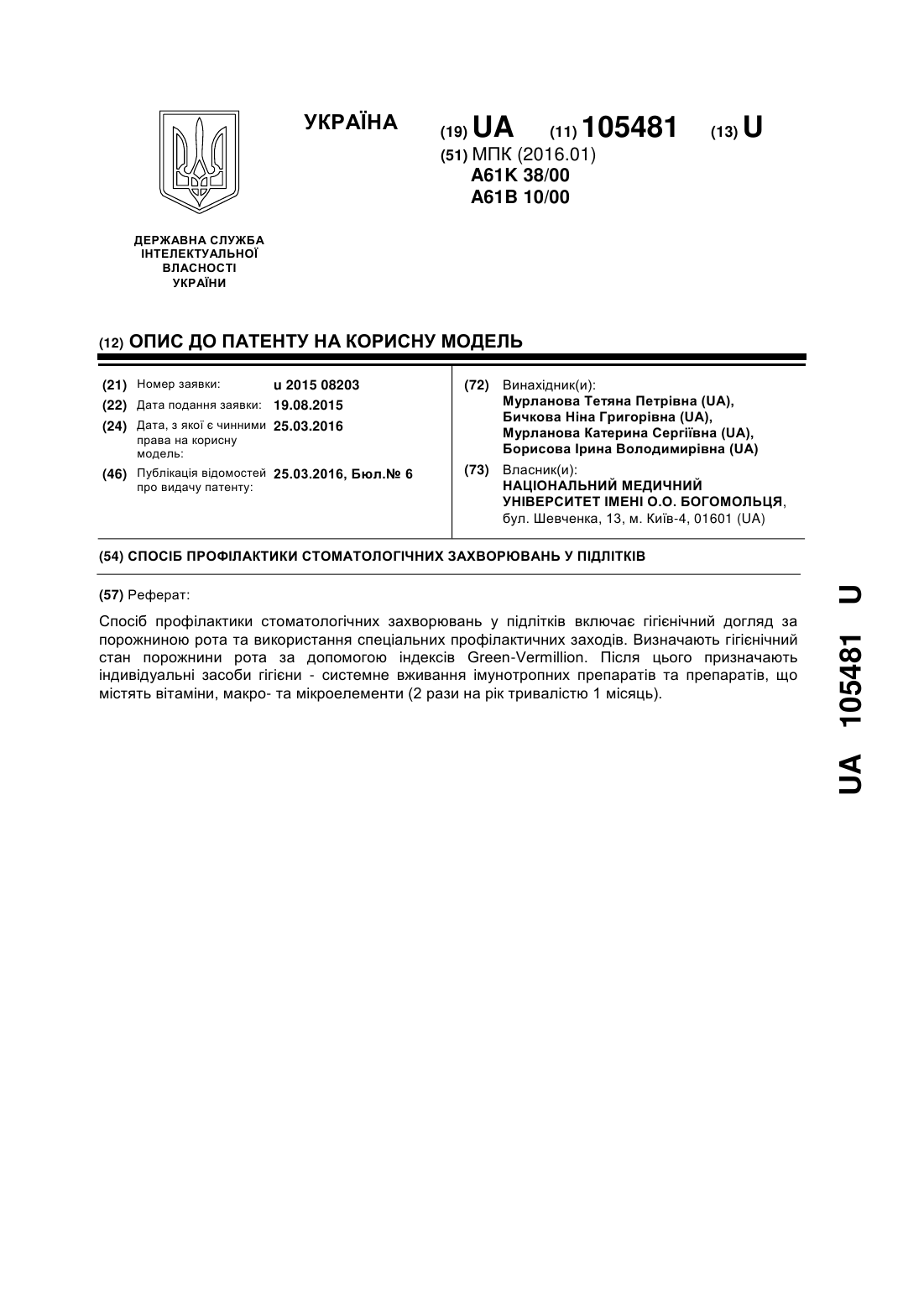 УКРАЇНА

(19) UA (11) 105481 (13) U

(51) МПК (2016.01)
A61K 38/00
A61B 10/00

ДЕРЖАВНА СЛУЖБА ІНТЕЛЕКТУАЛЬНОЇ ВЛАСНОСТІ УКРАЇНИ

(12) ОПИС ДО ПАТЕНТУ НА КОРИСНУ МОДЕЛЬ

(21) Номер заявки: u 2015 08203
(22) Дата подання заявки: 19.08.2015
(24) Дата, з якої є чинними права на корисну модель: 25.03.2016
(46) Публікація відомостей про видачу патенту: 25.03.2016, Бюл.№ 6

(72) Винахідник(и):
Мурланова Тетяна Петрівна (UA),
Бичкова Ніна Григорівна (UA),
Мурланова Катерина Сергіївна (UA),
Борисова Ірина Володимирівна (UA)

(73) Власник(и):
НАЦІОНАЛЬНИЙ МЕДИЧНИЙ УНІВЕРСИТЕТ ІМЕНІ О.О. БОГОМОЛЬЦЯ,
бул. Шевченка, 13, м. Київ-4, 01601 (UA)

(54) СПОСІБ ПРОФІЛАКТИКИ СТОМАТОЛОГІЧНИХ ЗАХВОРЮВАНЬ У ПІДЛІТКІВ

(57) Реферат:

Спосіб профілактики стоматологічних захворювань у підлітків включає гігієнічний догляд за порожниною рота та використання спеціальних профілактичних заходів. Визначають гігієнічний стан порожнини рота за допомогою індексів Green-Vermillion. Після цього призначають індивідуальні засоби гігієни - системне вживання імунотропних препаратів та препаратів, що містять вітаміни, макро- та мікроелементи (2 рази на рік тривалістю 1 місяць).

UA 105481 U